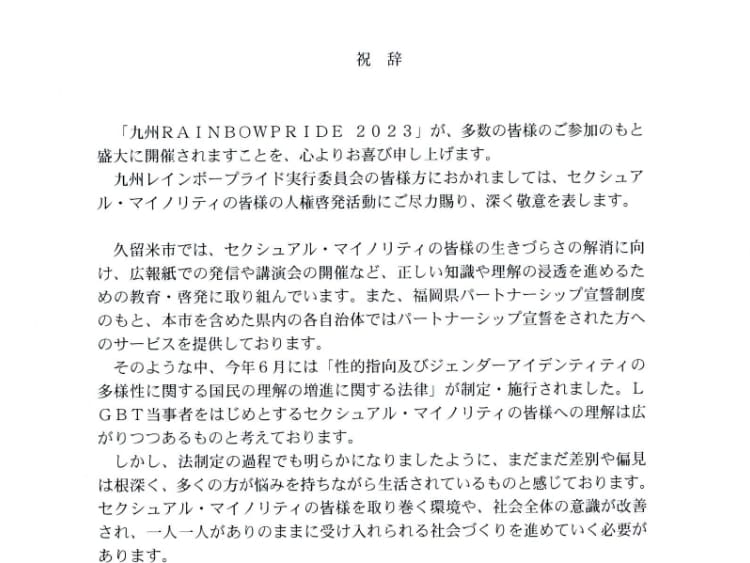 祝　辞

「九州ＲＡＩＮＢＯＷＰＲＩＤＥ　２０２３」が、多数の皆様のご参加のもと盛大に開催されますことを、心よりお喜び申し上げます。
九州レインボープライド実行委員会の皆様方におかれましては、セクシュアル・マイノリティの皆様の人権啓発活動にご尽力賜り、深く敬意を表します。

久留米市では、セクシュアル・マイノリティの皆様の生きづらさの解消に向け、広報紙での発信や講演会の開催など、正しい知識や理解の浸透を進めるための教育・啓発に取り組んでいます。また、福岡県パートナーシップ宣誓制度のもと、本市を含めた県内の各自治体ではパートナーシップ宣誓をされた方へのサービスを提供しております。
そのような中、今年６月には「性的指向及びジェンダーアイデンティティの多様性に関する国民の理解の増進に関する法律」が制定・施行されました。ＬＧＢＴ当事者をはじめとするセクシュアル・マイノリティの皆様への理解は広がりつつあるものと考えております。
しかし、法制定の過程でも明らかになりましたように、まだまだ差別や偏見は根深く、多くの方が悩みを持ちながら生活されているものと感じております。セクシュアル・マイノリティの皆様を取り巻く環境や、社会全体の意識が改善され、一人一人がありのままに受け入れられる社会づくりを進めていく必要があります。